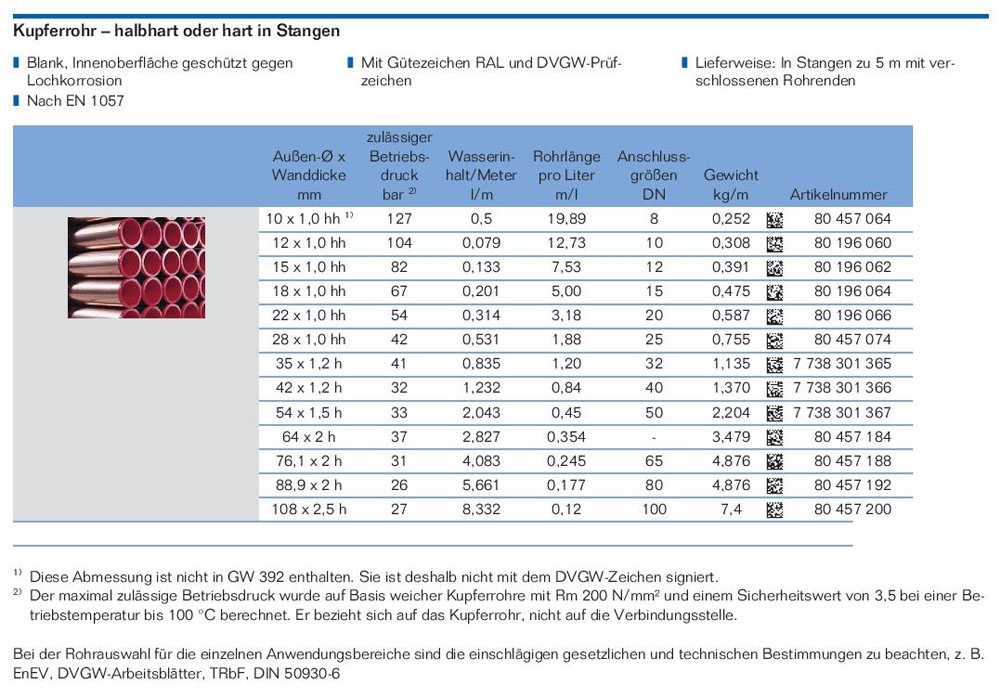 Kupferrohr – halbhart oder hart in Stangen

Blank, Innenoberfläche geschützt gegen Lochkorrosion

Nach EN 1057

Mit Gütezeichen RAL und DVGW-Prüfzeichen

Lieferweise: In Stangen zu 5 m mit verschlossenen Rohrenden

| Außen-Ø x Wanddicke mm | zulässiger Betriebsdruck bar $^{2)}$ | Wasserinhalt/Meter l/m | Rohrlänge pro Liter m/l | Anschlussgrößen DN | Gewicht kg/m | Artikelnummer |
|---|---|---|---|---|---|---|
| 10 x 1,0 hh $^{1)}$ | 127 | 0,5 | 19,89 | 8 | 0,252 | 80 457 064 |
| 12 x 1,0 hh | 104 | 0,079 | 12,73 | 10 | 0,308 | 80 196 060 |
| 15 x 1,0 hh | 82 | 0,133 | 7,53 | 12 | 0,391 | 80 196 062 |
| 18 x 1,0 hh | 67 | 0,201 | 5,00 | 15 | 0,475 | 80 196 064 |
| 22 x 1,0 hh | 54 | 0,314 | 3,18 | 20 | 0,587 | 80 196 066 |
| 28 x 1,0 hh | 42 | 0,531 | 1,88 | 25 | 0,755 | 80 457 074 |
| 35 x 1,2 h | 41 | 0,835 | 1,20 | 32 | 1,135 | 7 738 301 365 |
| 42 x 1,2 h | 32 | 1,232 | 0,84 | 40 | 1,370 | 7 738 301 366 |
| 54 x 1,5 h | 33 | 2,043 | 0,45 | 50 | 2,204 | 7 738 301 367 |
| 64 x 2 h | 37 | 2,827 | 0,354 | - | 3,479 | 80 457 184 |
| 76,1 x 2 h | 31 | 4,083 | 0,245 | 65 | 4,876 | 80 457 188 |
| 88,9 x 2 h | 26 | 5,661 | 0,177 | 80 | 4,876 | 80 457 192 |
| 108 x 2,5 h | 27 | 8,332 | 0,12 | 100 | 7,4 | 80 457 200 |

$^{1)}$ Diese Abmessung ist nicht in GW 392 enthalten. Sie ist deshalb nicht mit dem DVGW-Zeichen signiert.
$^{2)}$ Der maximal zulässige Betriebsdruck wurde auf Basis weicher Kupferrohre mit Rm 200 N/mm$^2$ und einem Sicherheitswert von 3,5 bei einer Betriebstemperatur bis 100 °C berechnet. Er bezieht sich auf das Kupferrohr, nicht auf die Verbindungsstelle.

Bei der Rohrauswahl für die einzelnen Anwendungsbereiche sind die einschlägigen gesetzlichen und technischen Bestimmungen zu beachten, z. B. EnEV, DVGW-Arbeitsblätter, TRbF, DIN 50930-6